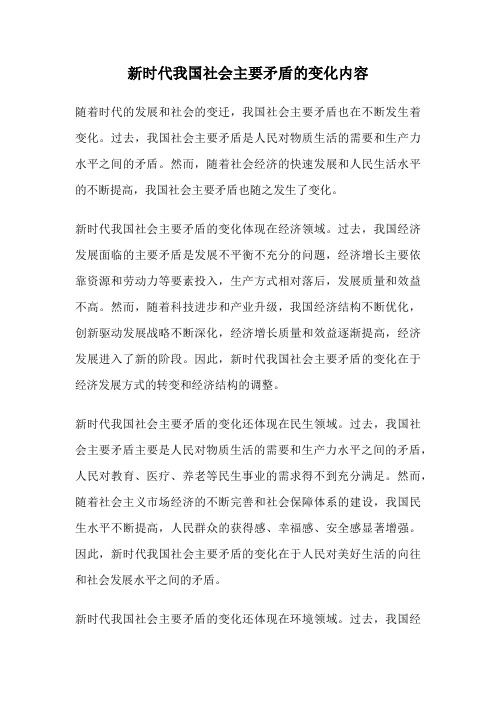 新时代我国社会主要矛盾的变化内容

随着时代的发展和社会的变迁，我国社会主要矛盾也在不断发生着变化。过去，我国社会主要矛盾是人民对物质生活的需要和生产力水平之间的矛盾。然而，随着社会经济的快速发展和人民生活水平的不断提高，我国社会主要矛盾也随之发生了变化。

新时代我国社会主要矛盾的变化体现在经济领域。过去，我国经济发展面临的主要矛盾是发展不平衡不充分的问题，经济增长主要依靠资源和劳动力等要素投入，生产方式相对落后，发展质量和效益不高。然而，随着科技进步和产业升级，我国经济结构不断优化，创新驱动发展战略不断深化，经济增长质量和效益逐渐提高，经济发展进入了新的阶段。因此，新时代我国社会主要矛盾的变化在于经济发展方式的转变和经济结构的调整。

新时代我国社会主要矛盾的变化还体现在民生领域。过去，我国社会主要矛盾主要是人民对物质生活的需要和生产力水平之间的矛盾，人民对教育、医疗、养老等民生事业的需求得不到充分满足。然而，随着社会主义市场经济的不断完善和社会保障体系的建设，我国民生水平不断提高，人民群众的获得感、幸福感、安全感显著增强。因此，新时代我国社会主要矛盾的变化在于人民对美好生活的向往和社会发展水平之间的矛盾。

新时代我国社会主要矛盾的变化还体现在环境领域。过去，我国经